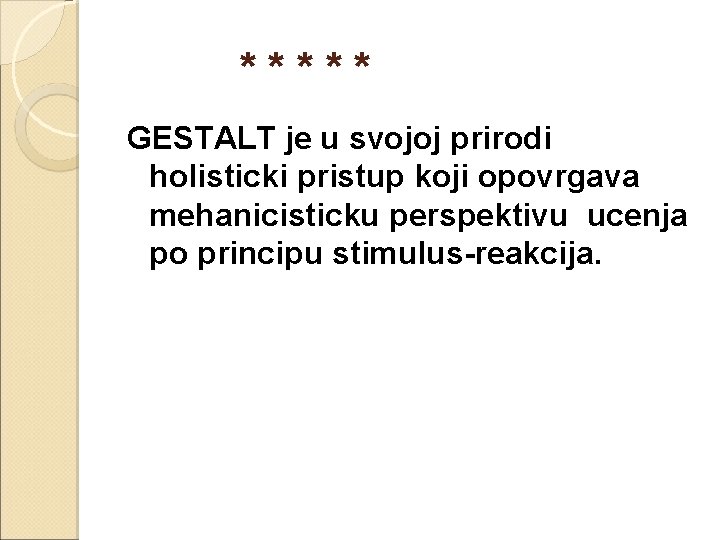 * * * * *

GESTALT je u svojoj prirodi holisticki pristup koji opovrgava mehanicisticku perspektivu ucenja po principu stimulus-reakcija.